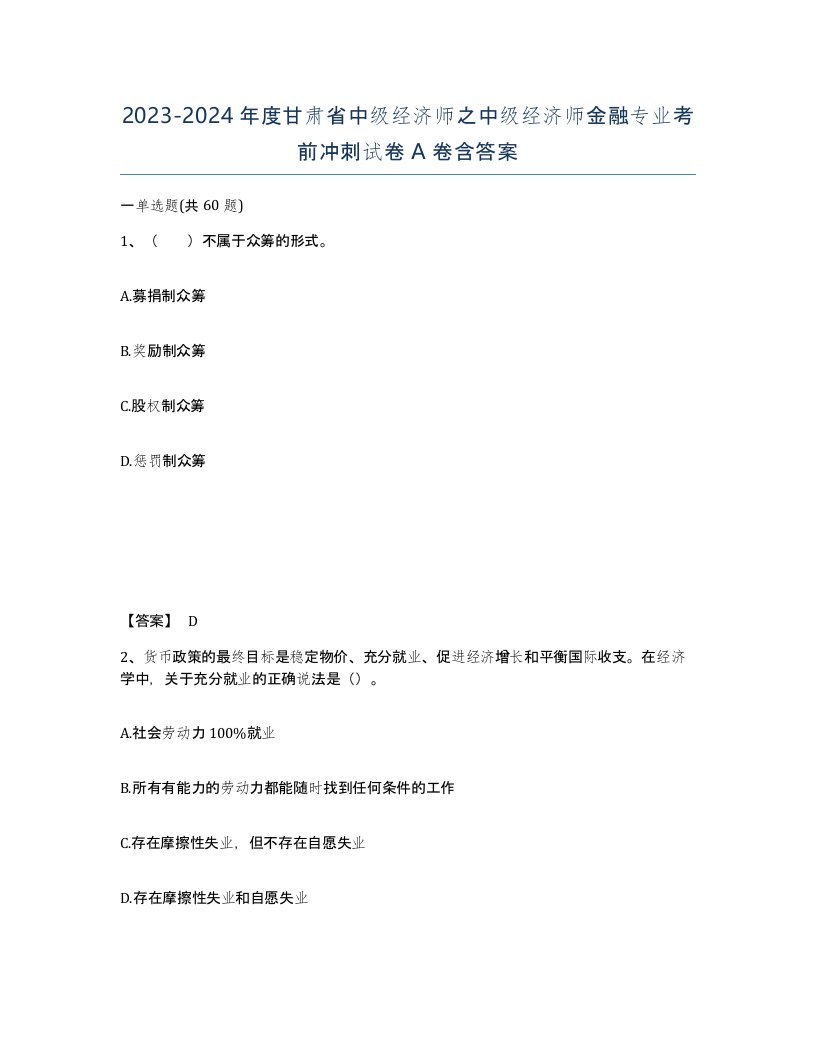 2023-2024年度甘肃省中级经济师之中级经济师金融专业考前冲刺试卷A卷含答案

一单选题(共60题)

1、（　　）不属于众筹的形式。

A.募捐制众筹

B.奖励制众筹

C.股权制众筹

D.惩罚制众筹

【答案】 D

2、货币政策的最终目标是稳定物价、充分就业、促进经济增长和平衡国际收支。在经济学中，关于充分就业的正确说法是（）。

A.社会劳动力100%就业

B.所有有能力的劳动力都能随时找到任何条件的工作

C.存在摩擦性失业，但不存在自愿失业

D.存在摩擦性失业和自愿失业